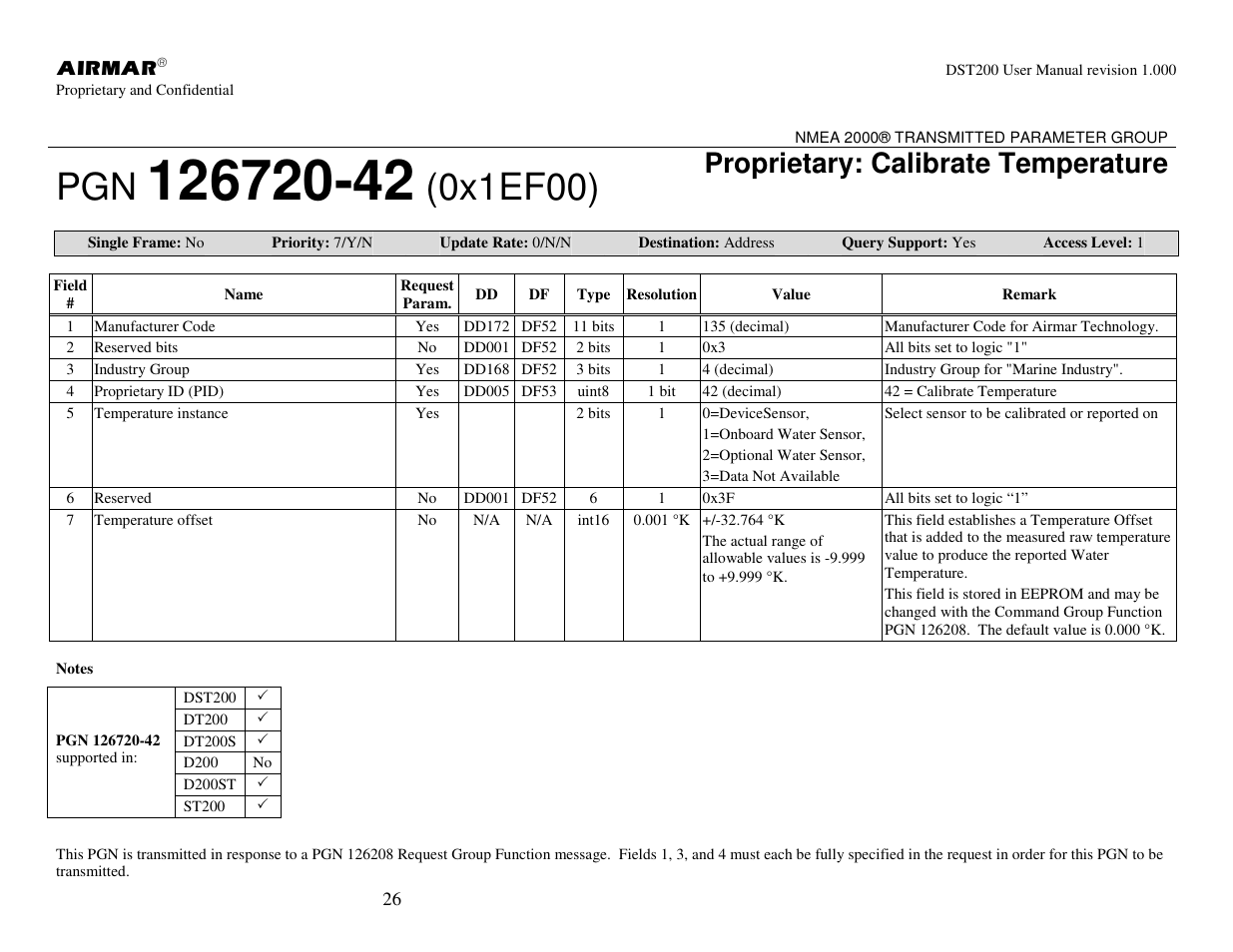 AIRMAR®
Proprietary and Confidential

DST200 User Manual revision 1.000

NMEA 2000® TRANSMITTED PARAMETER GROUP

PGN 126720-42 (0x1EF00)

Proprietary: Calibrate Temperature

| Single Frame: No | Priority: 7/Y/N | Update Rate: 0/N/N | Destination: Address | Query Support: Yes | Access Level: 1 |
|---|---|---|---|---|---|

| Field # | Name | Request Param. | DD | DF | Type | Resolution | Value | Remark |
|---|---|---|---|---|---|---|---|---|
| 1 | Manufacturer Code | Yes | DD172 | DF52 | 11 bits | 1 | 135 (decimal) | Manufacturer Code for Airmar Technology. |
| 2 | Reserved bits | No | DD001 | DF52 | 2 bits | 1 | 0x3 | All bits set to logic "1" |
| 3 | Industry Group | Yes | DD168 | DF52 | 3 bits | 1 | 4 (decimal) | Industry Group for "Marine Industry". |
| 4 | Proprietary ID (PID) | Yes | DD005 | DF53 | uint8 | 1 bit | 42 (decimal) | 42 = Calibrate Temperature |
| 5 | Temperature instance | Yes | | | 2 bits | 1 | 0=DeviceSensor, 1=Onboard Water Sensor, 2=Optional Water Sensor, 3=Data Not Available | Select sensor to be calibrated or reported on |
| 6 | Reserved | No | DD001 | DF52 | 6 | 1 | 0x3F | All bits set to logic “1” |
| 7 | Temperature offset | No | N/A | N/A | int16 | 0.001 °K | +/-32.764 °K The actual range of allowable values is -9.999 to +9.999 °K. | This field establishes a Temperature Offset that is added to the measured raw temperature value to produce the reported Water Temperature. This field is stored in EEPROM and may be changed with the Command Group Function PGN 126208. The default value is 0.000 °K. |

Notes

| PGN 126720-42 supported in: | DST200 | ✓ |
|---|---|---|
| | DT200 | ✓ |
| | DT200S | ✓ |
| | D200 | No |
| | D200ST | ✓ |
| | ST200 | ✓ |

This PGN is transmitted in response to a PGN 126208 Request Group Function message. Fields 1, 3, and 4 must each be fully specified in the request in order for this PGN to be transmitted.

26